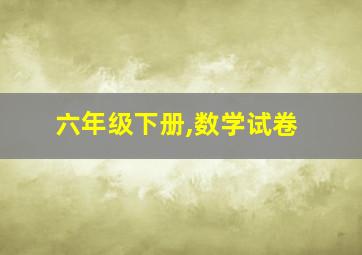 六年级下册,数学试卷